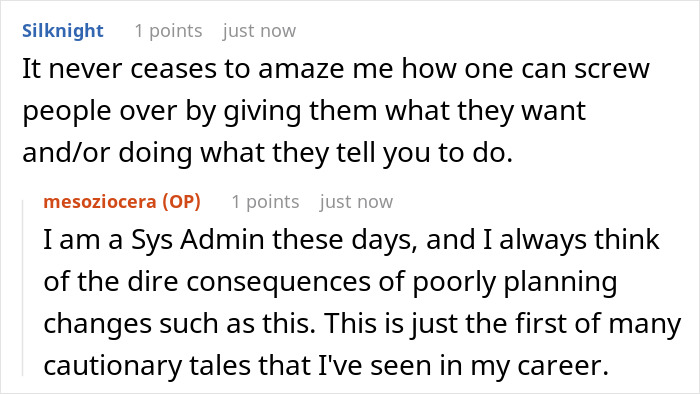 Silknight 1 points just now

It never ceases to amaze me how one can screw people over by giving them what they want and/or doing what they tell you to do.

mesoziocera (OP) 1 points just now

I am a Sys Admin these days, and I always think of the dire consequences of poorly planning changes such as this. This is just the first of many cautionary tales that I've seen in my career.